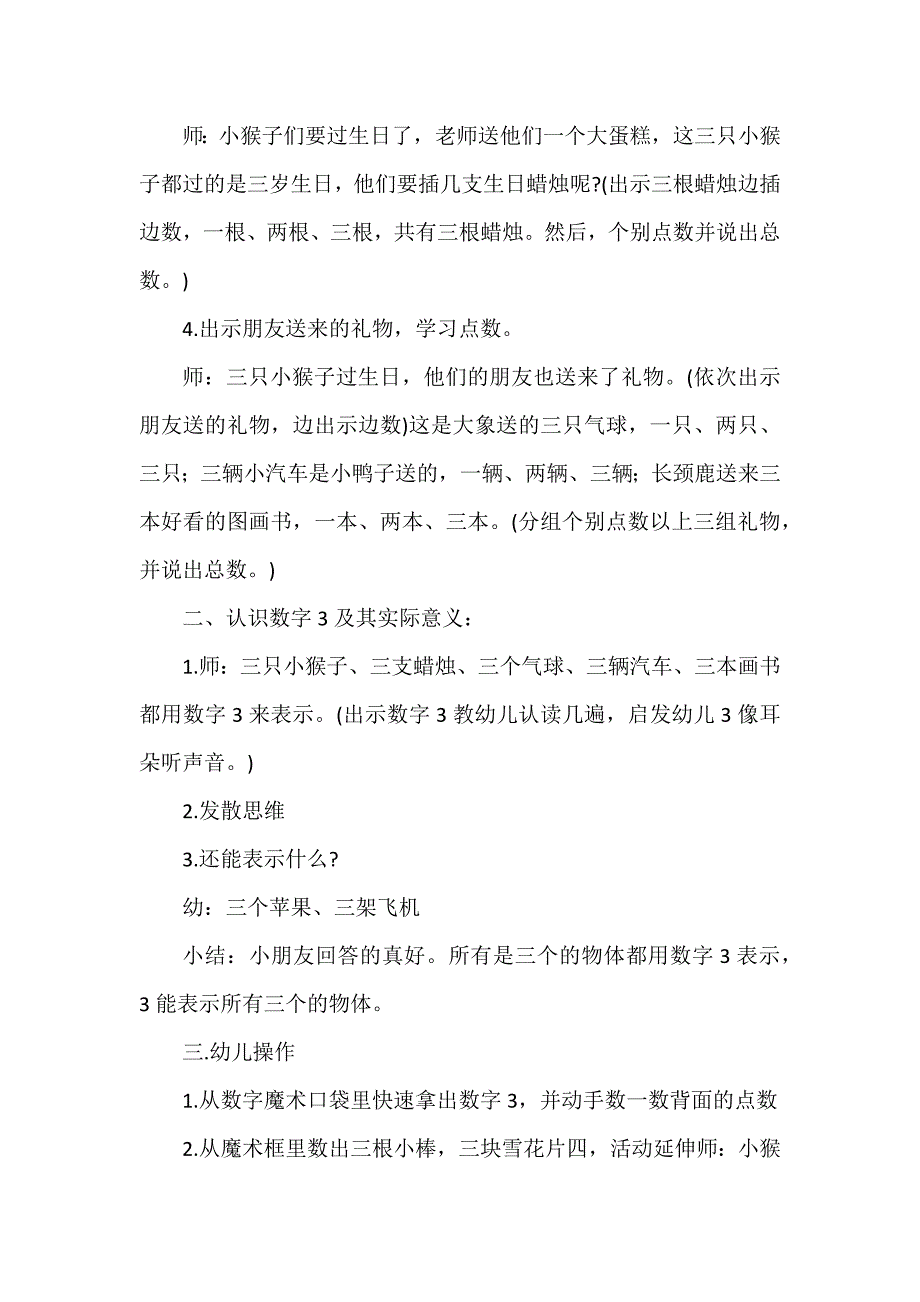 师：小猴子们要过生日了，老师送他们一个大蛋糕，这三只小猴子都过的是三岁生日，他们要插几支生日蜡烛呢?(出示三根蜡烛边插边数，一根、两根、三根，共有三根蜡烛。然后，个别点数并说出总数。)

4.出示朋友送来的礼物，学习点数。

师：三只小猴子过生日，他们的朋友也送来了礼物。(依次出示朋友送的礼物，边出示边数)这是大象送的三只气球，一只、两只、三只；三辆小汽车是小鸭子送的，一辆、两辆、三辆；长颈鹿送来三本好看的图画书，一本、两本、三本。(分组个别点数以上三组礼物，并说出总数。)

二、认识数字 3 及其实际意义：

1.师：三只小猴子、三支蜡烛、三个气球、三辆汽车、三本画书都用数字 3 来表示。(出示数字 3 教幼儿认读几遍，启发幼儿 3 像耳朵听声音。)

2.发散思维

3.还能表示什么?

幼：三个苹果、三架飞机

小结：小朋友回答的真好。所有是三个的物体都用数字 3 表示，3 能表示所有三个的物体。

三.幼儿操作

1.从数字魔术口袋里快速拿出数字 3，并动手数一数背面的点数

2.从魔术框里数出三根小棒，三块雪花片四，活动延伸师：小猴